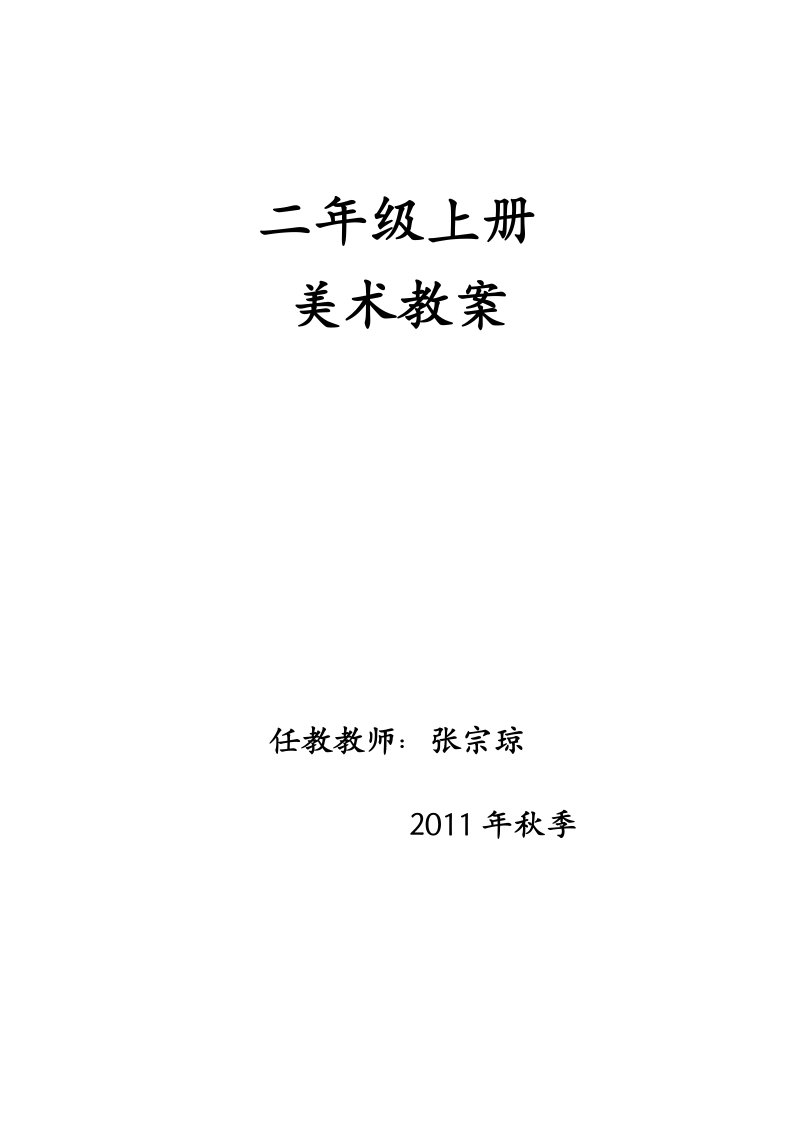 二年级上册

美术教案

任教教师：张宗琼

2011 年秋季